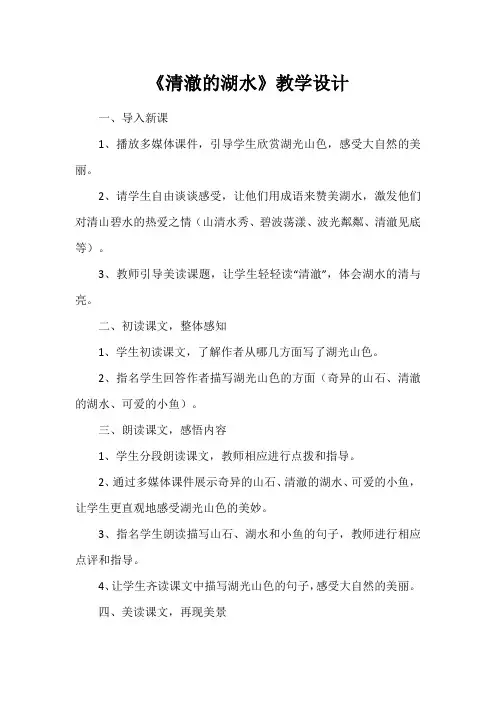 《清澈的湖水》教学设计

一、导入新课

1、播放多媒体课件，引导学生欣赏湖光山色，感受大自然的美丽。

2、请学生自由谈谈感受，让他们用成语来赞美湖水，激发他们对清山碧水的热爱之情（山清水秀、碧波荡漾、波光粼粼、清澈见底等）。

3、教师引导美读课题，让学生轻轻读“清澈”，体会湖水的清与亮。

二、初读课文，整体感知

1、学生初读课文，了解作者从哪几方面写了湖光山色。

2、指名学生回答作者描写湖光山色的方面（奇异的山石、清澈的湖水、可爱的小鱼）。

三、朗读课文，感悟内容

1、学生分段朗读课文，教师相应进行点拨和指导。

2、通过多媒体课件展示奇异的山石、清澈的湖水、可爱的小鱼，让学生更直观地感受湖光山色的美妙。

3、指名学生朗读描写山石、湖水和小鱼的句子，教师进行相应点评和指导。

4、让学生齐读课文中描写湖光山色的句子，感受大自然的美丽。

四、美读课文，再现美景